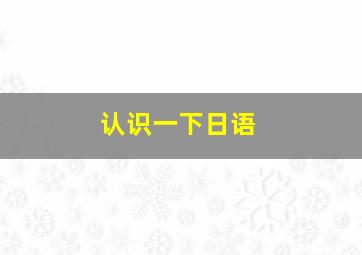 认识一下日语